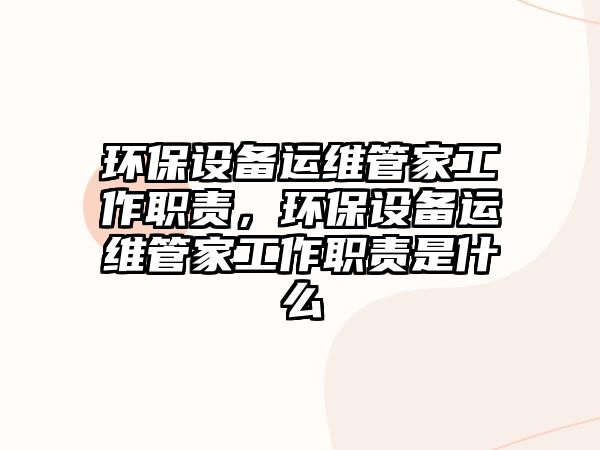 环保设备运维管家工作职责，环保设备运维管家工作职责是什么